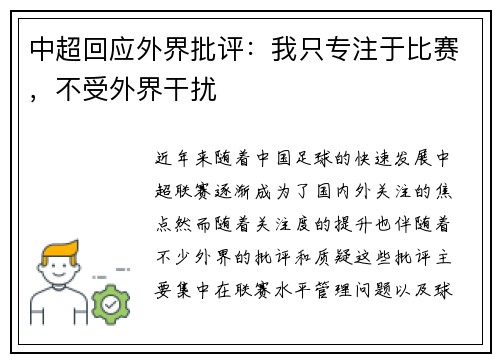 中超回应外界批评：我只专注于比赛，不受外界干扰

近年来随着中国足球的快速发展中超联赛逐渐成为了国内外关注的焦点然而随着关注度的提升也伴随着不少外界的批评和质疑这些批评主要集中在联赛水平管理问题以及球